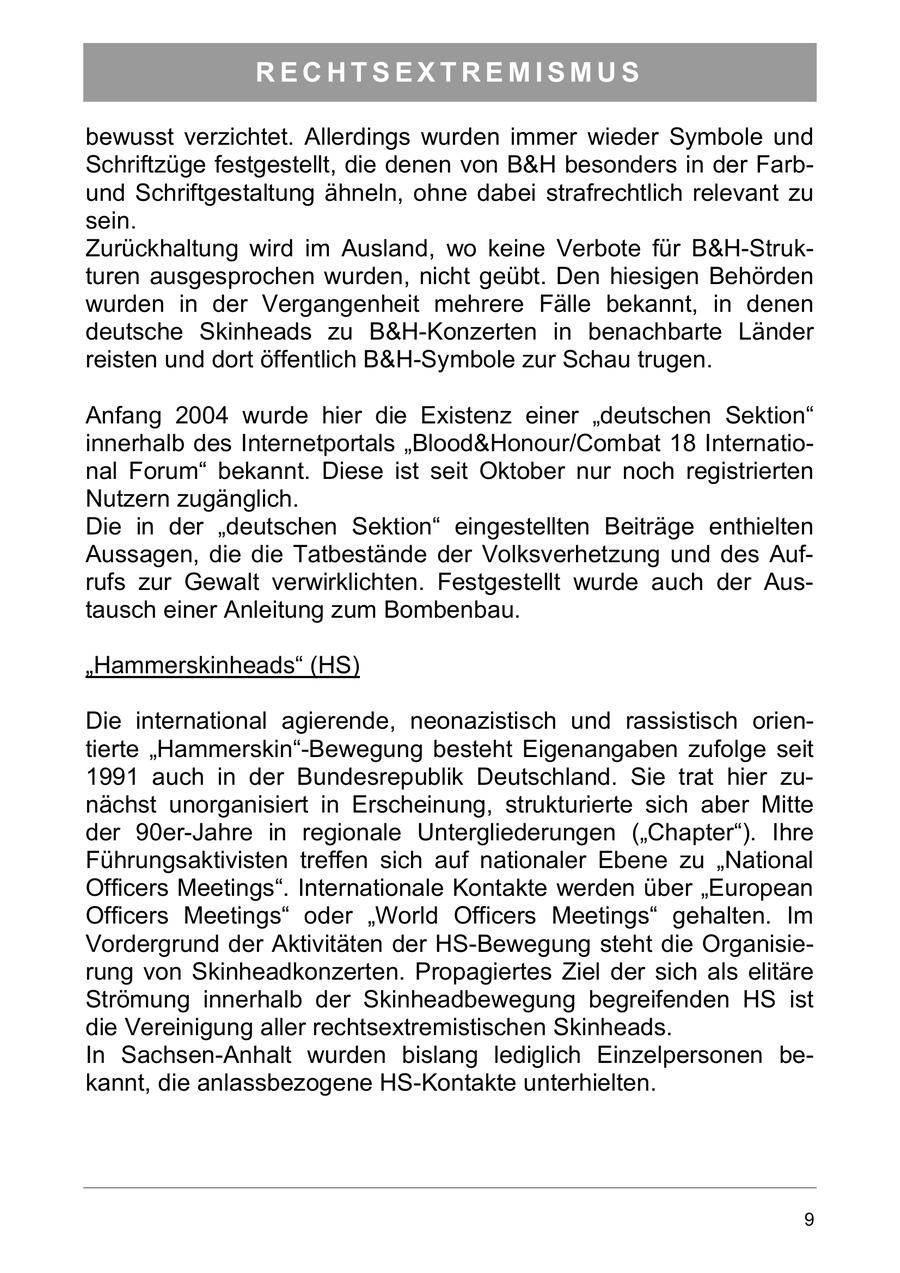 RECHTSEXTREMISMUS

bewusst verzichtet. Allerdings wurden immer wieder Symbole und Schriftzüge festgestellt, die denen von B&H besonders in der Farb- und Schriftgestaltung ähneln, ohne dabei strafrechtlich relevant zu sein.
Zurückhaltung wird im Ausland, wo keine Verbote für B&H-Strukturen ausgesprochen wurden, nicht geübt. Den hiesigen Behörden wurden in der Vergangenheit mehrere Fälle bekannt, in denen deutsche Skinheads zu B&H-Konzerten in benachbarte Länder reisten und dort öffentlich B&H-Symbole zur Schau trugen.

Anfang 2004 wurde hier die Existenz einer „deutschen Sektion“ innerhalb des Internetportals „Blood&Honour/Combat 18 International Forum“ bekannt. Diese ist seit Oktober nur noch registrierten Nutzern zugänglich.
Die in der „deutschen Sektion“ eingestellten Beiträge enthielten Aussagen, die die Tatbestände der Volksverhetzung und des Aufrufs zur Gewalt verwirklichten. Festgestellt wurde auch der Austausch einer Anleitung zum Bombenbau.

„Hammerskinheads“ (HS)

Die international agierende, neonazistisch und rassistisch orientierte „Hammerskin“-Bewegung besteht Eigenangaben zufolge seit 1991 auch in der Bundesrepublik Deutschland. Sie trat hier zunächst unorganisiert in Erscheinung, strukturierte sich aber Mitte der 90er-Jahre in regionale Untergliederungen („Chapter“). Ihre Führungsaktivisten treffen sich auf nationaler Ebene zu „National Officers Meetings“. Internationale Kontakte werden über „European Officers Meetings“ oder „World Officers Meetings“ gehalten. Im Vordergrund der Aktivitäten der HS-Bewegung steht die Organisierung von Skinheadkonzerten. Propagiertes Ziel der sich als elitäre Strömung innerhalb der Skinheadbewegung begreifenden HS ist die Vereinigung aller rechtsextremistischen Skinheads.
In Sachsen-Anhalt wurden bislang lediglich Einzelpersonen bekannt, die anlassbezogene HS-Kontakte unterhielten.

9